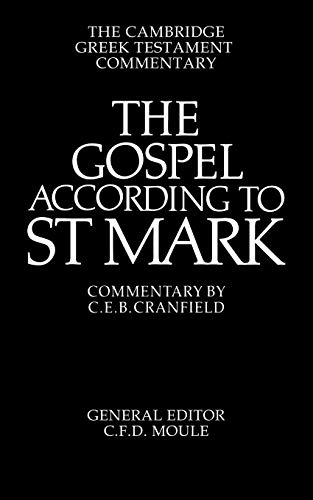 THE CAMBRIDGE GREEK TESTAMENT COMMENTARY

THE GOSPEL ACCORDING TO ST MARK

COMMENTARY BY C.E.B.CRANFIELD

GENERAL EDITOR C.F.D. MOULE